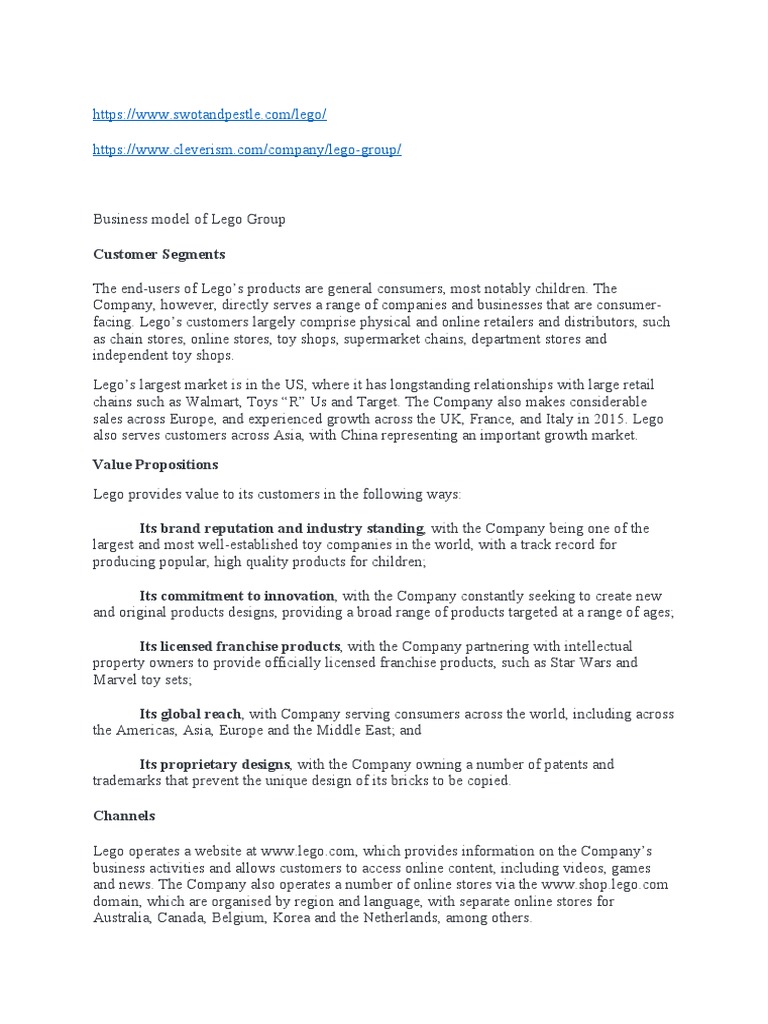 https://www.swotandpestle.com/lego/

https://www.cleverism.com/company/lego-group/

Business model of Lego Group

Customer Segments

The end-users of Lego's products are general consumers, most notably children. The Company, however, directly serves a range of companies and businesses that are consumer-facing. Lego's customers largely comprise physical and online retailers and distributors, such as chain stores, online stores, toy shops, supermarket chains, department stores and independent toy shops.

Lego's largest market is in the US, where it has longstanding relationships with large retail chains such as Walmart, Toys "R" Us and Target. The Company also makes considerable sales across Europe, and experienced growth across the UK, France, and Italy in 2015. Lego also serves customers across Asia, with China representing an important growth market.

Value Propositions

Lego provides value to its customers in the following ways:

Its brand reputation and industry standing, with the Company being one of the largest and most well-established toy companies in the world, with a track record for producing popular, high quality products for children;

Its commitment to innovation, with the Company constantly seeking to create new and original products designs, providing a broad range of products targeted at a range of ages;

Its licensed franchise products, with the Company partnering with intellectual property owners to provide officially licensed franchise products, such as Star Wars and Marvel toy sets;

Its global reach, with Company serving consumers across the world, including across the Americas, Asia, Europe and the Middle East; and

Its proprietary designs, with the Company owning a number of patents and trademarks that prevent the unique design of its bricks to be copied.

Channels

Lego operates a website at www.lego.com, which provides information on the Company's business activities and allows customers to access online content, including videos, games and news. The Company also operates a number of online stores via the www.shop.lego.com domain, which are organised by region and language, with separate online stores for Australia, Canada, Belgium, Korea and the Netherlands, among others.